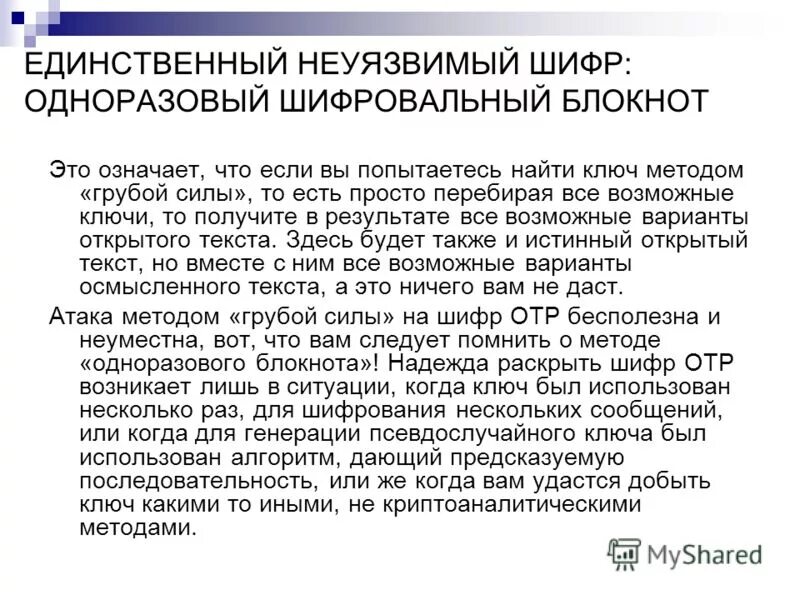 ЕДИНСТВЕННЫЙ НЕУЯЗВИМЫЙ ШИФР: ОДНОРАЗОВЫЙ ШИФРОВАЛЬНЫЙ БЛОКНОТ

Это означает, что если вы попытаетесь найти ключ методом «грубой силы», то есть просто перебирая все возможные ключи, то получите в результате все возможные варианты открытого текста. Здесь будет также и истинный открытый текст, но вместе с ним все возможные варианты осмысленного текста, а это ничего вам не даст.

Атака методом «грубой силы» на шифр OTP бесполезна и неуместна, вот, что вам следует помнить о методе «одноразового блокнота»! Надежда раскрыть шифр OTP возникает лишь в ситуации, когда ключ был использован несколько раз, для шифрования нескольких сообщений, или когда для генерации псевдослучайного ключа был использован алгоритм, дающий предсказуемую последовательность, или же когда вам удастся добыть ключ какими то иными, не криптоаналитическими методами.

MyShared